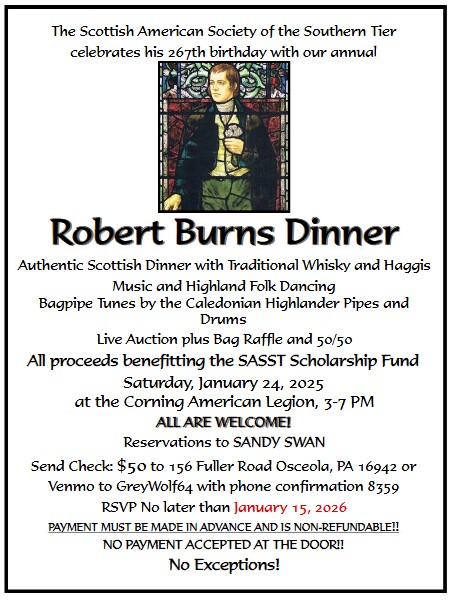 The Scottish American Society of the Southern Tier celebrates his 267th birthday with our annual

Robert Burns Dinner

Authentic Scottish Dinner with Traditional Whisky and Haggis

Music and Highland Folk Dancing

Bagpipe Tunes by the Caledonian Highlander Pipes and Drums

Live Auction plus Bag Raffle and 50/50

All proceeds benefitting the SASST Scholarship Fund

Saturday, January 24, 2025

at the Corning American Legion, 3-7 PM

ALL ARE WELCOME!

Reservations to SANDY SWAN

Send Check: $50 to 156 Fuller Road Osceola, PA 16942 or Venmo to GreyWolf64 with phone confirmation 8359

RSVP No later than January 15, 2026

PAYMENT MUST BE MADE IN ADVANCE AND IS NON-REFUNDABLE!!

NO PAYMENT ACCEPTED AT THE DOOR!!

No Exceptions!